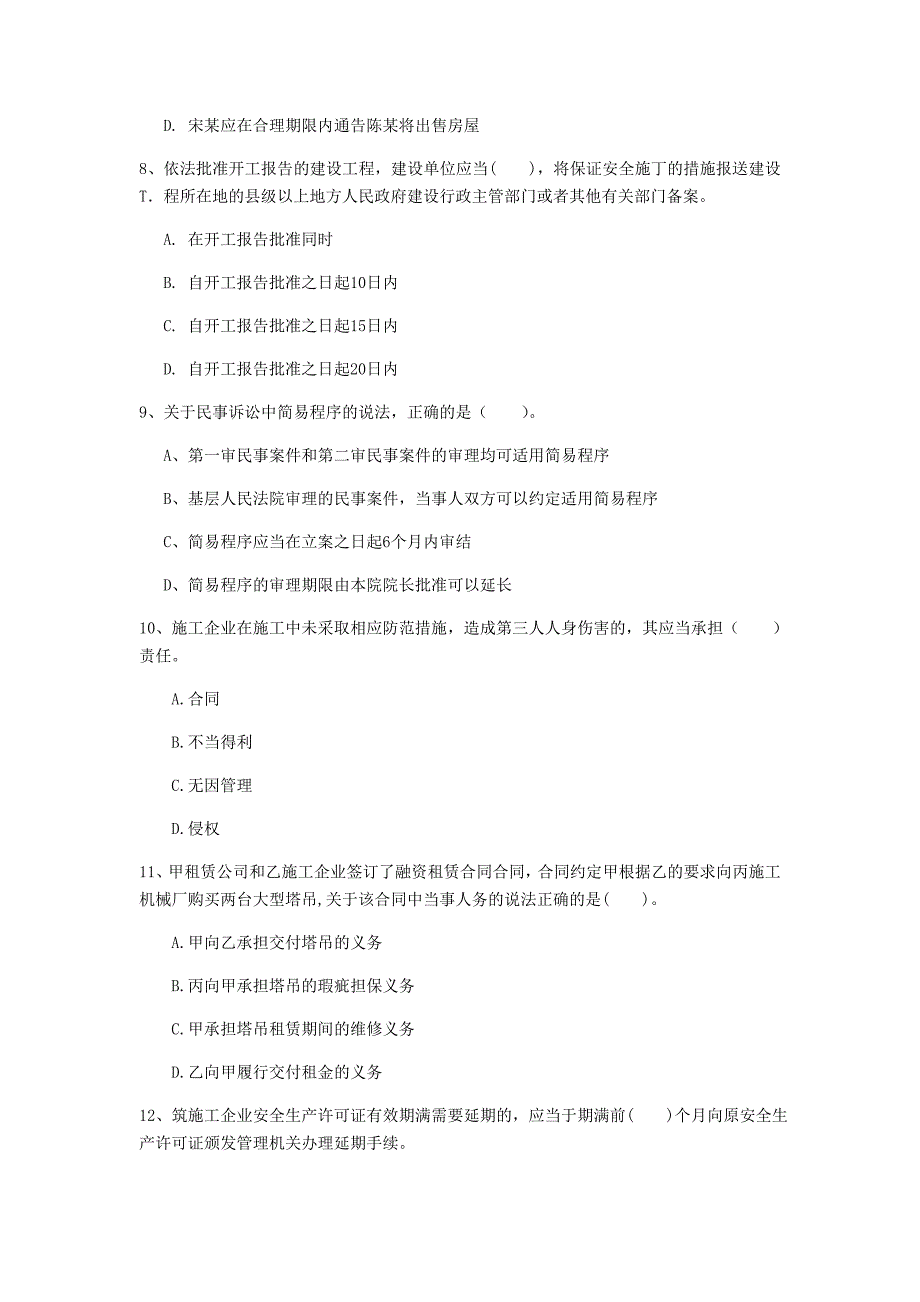 D. 宋某应在合理期限内通告陈某将出售房屋

8、依法批准开工报告的建设工程，建设单位应当(　　)，将保证安全施丁的措施报送建设T．程所在地的县级以上地方人民政府建设行政主管部门或者其他有关部门备案。

A. 在开工报告批准同时

B. 自开工报告批准之日起10日内

C. 自开工报告批准之日起15日内

D. 自开工报告批准之日起20日内

9、关于民事诉讼中简易程序的说法，正确的是（　　）。

A、第一审民事案件和第二审民事案件的审理均可适用简易程序

B、基层人民法院审理的民事案件，当事人双方可以约定适用简易程序

C、简易程序应当在立案之日起6个月内审结

D、简易程序的审理期限由本院院长批准可以延长

10、施工企业在施工中未采取相应防范措施，造成第三人人身伤害的，其应当承担（　　）责任。

A.合同

B.不当得利

C.无因管理

D.侵权

11、甲租赁公司和乙施工企业签订了融资租赁合同合同,合同约定甲根据乙的要求向丙施工机械厂购买两台大型塔吊,关于该合同中当事人务的说法正确的是(　　)。

A.甲向乙承担交付塔吊的义务

B.丙向甲承担塔吊的瑕疵担保义务

C.甲承担塔吊租赁期间的维修义务

D.乙向甲履行交付租金的义务

12、筑施工企业安全生产许可证有效期满需要延期的，应当于期满前(　　)个月向原安全生产许可证颁发管理机关办理延期手续。